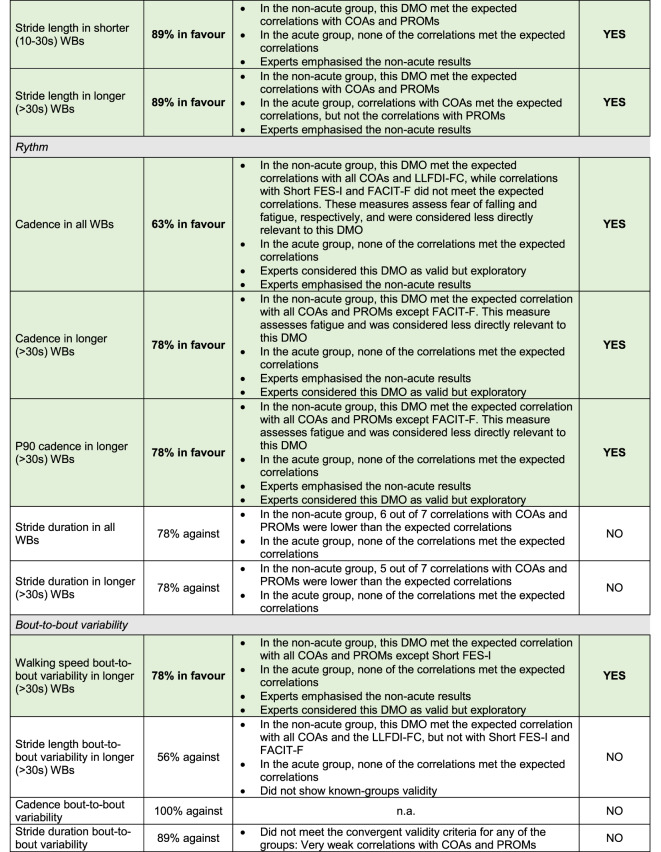 | Stride length in shorter (10-30s) WBs | 89% in favour | • In the non-acute group, this DMO met the expected correlations with COAs and PROMs • In the acute group, none of the correlations met the expected correlations • Experts emphasised the non-acute results | YES |
|---|---|---|---|
| Stride length in longer (>30s) WBs | 89% in favour | • In the non-acute group, this DMO met the expected correlations with COAs and PROMs • In the acute group, correlations with COAs met the expected correlations, but not the correlations with PROMs • Experts emphasised the non-acute results | YES |
| Rythm | | | |
| Cadence in all WBs | 63% in favour | • In the non-acute group, this DMO met the expected correlations with all COAs and LLFDI-FC, while correlations with Short FES-I and FACIT-F did not meet the expected correlations. These measures assess fear of falling and fatigue, respectively, and were considered less directly relevant to this DMO • In the acute group, none of the correlations met the expected correlations • Experts considered this DMO as valid but exploratory • Experts emphasised the non-acute results | YES |
| Cadence in longer (>30s) WBs | 78% in favour | • In the non-acute group, this DMO met the expected correlation with all COAs and PROMs except FACIT-F. This measure assesses fatigue and was considered less directly relevant to this DMO • In the acute group, none of the correlations met the expected correlations • Experts emphasised the non-acute results • Experts considered this DMO as valid but exploratory | YES |
| P90 cadence in longer (>30s) WBs | 78% in favour | • In the non-acute group, this DMO met the expected correlation with all COAs and PROMs except FACIT-F. This measure assesses fatigue and was considered less directly relevant to this DMO • In the acute group, none of the correlations met the expected correlations • Experts emphasised the non-acute results • Experts considered this DMO as valid but exploratory | YES |
| Stride duration in all WBs | 78% against | • In the non-acute group, 6 out of 7 correlations with COAs and PROMs were lower than the expected correlations • In the acute group, none of the correlations met the expected correlations | NO |
| Stride duration in longer (>30s) WBs | 78% against | • In the non-acute group, 5 out of 7 correlations with COAs and PROMs were lower than the expected correlations • In the acute group, none of the correlations met the expected correlations | NO |
| Bout-to-bout variability | | | |
| Walking speed bout-to-bout variability in longer (>30s) WBs | 78% in favour | • In the non-acute group, this DMO met the expected correlation with all COAs and PROMs except Short FES-I • In the acute group, none of the correlations met the expected correlations • Experts emphasised the non-acute results • Experts considered this DMO as valid but exploratory | YES |
| Stride length bout-to-bout variability in longer (>30s) WBs | 56% against | • In the non-acute group, this DMO met the expected correlation with all COAs and the LLFDI-FC, but not with Short FES-I and FACIT-F • In the acute group, none of the correlations met the expected correlations • Did not show known-groups validity | NO |
| Cadence bout-to-bout variability | 100% against | n.a. | NO |
| Stride duration bout-to-bout variability | 89% against | • Did not meet the convergent validity criteria for any of the groups: Very weak correlations with COAs and PROMs | NO |